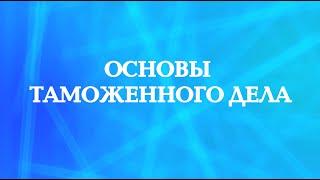 ОСНОВЫ
ТАМОЖЕННОГО ДЕЛА